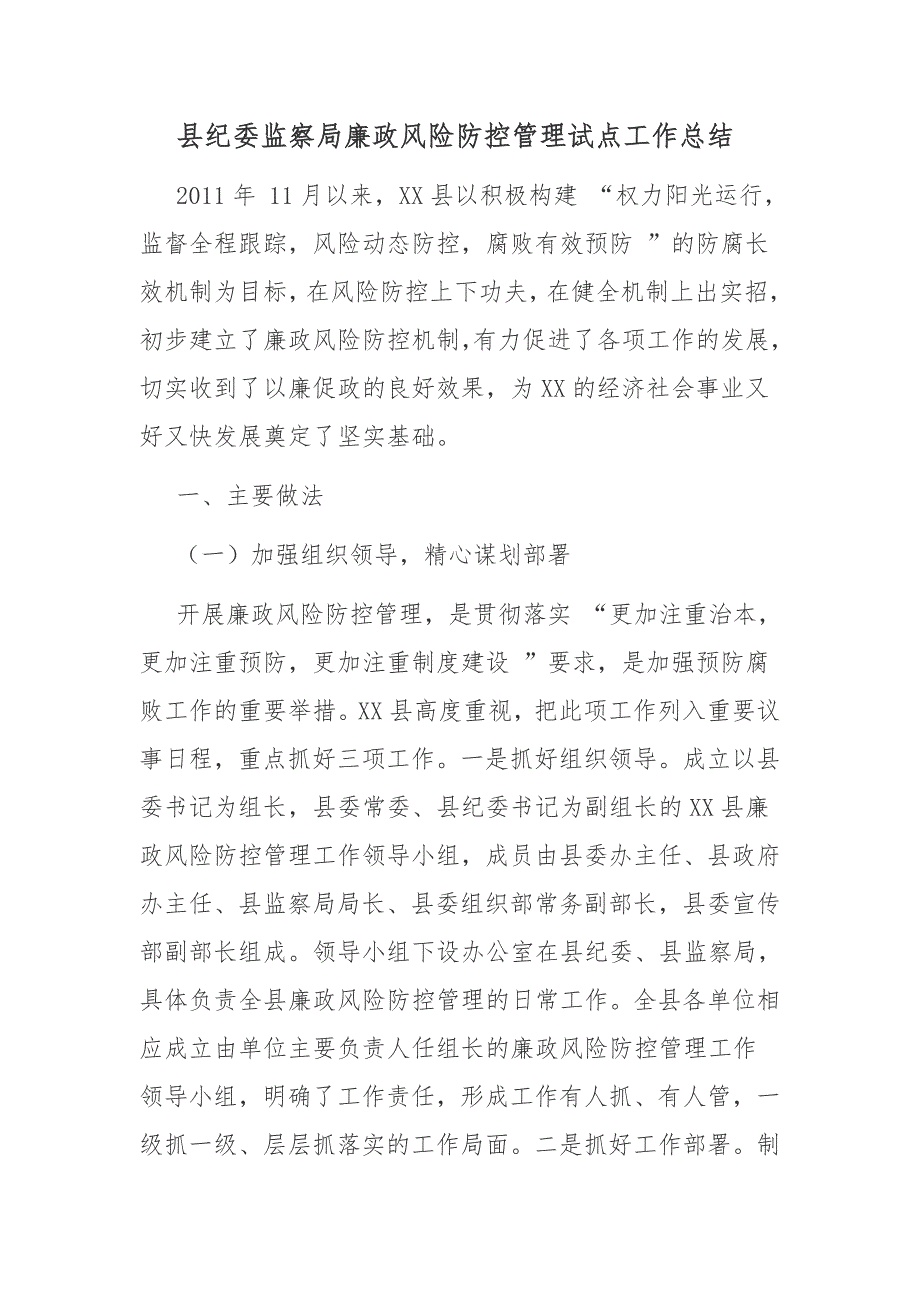 县纪委监察局廉政风险防控管理试点工作总结

2011 年 11 月以来，XX 县以积极构建 “权力阳光运行，监督全程跟踪，风险动态防控，腐败有效预防 ”的防腐长效机制为目标，在风险防控上下功夫，在健全机制上出实招，初步建立了廉政风险防控机制,有力促进了各项工作的发展，切实收到了以廉促政的良好效果，为 XX 的经济社会事业又好又快发展奠定了坚实基础。

一、主要做法

（一）加强组织领导，精心谋划部署

开展廉政风险防控管理，是贯彻落实 “更加注重治本，更加注重预防，更加注重制度建设 ”要求，是加强预防腐败工作的重要举措。XX 县高度重视，把此项工作列入重要议事日程，重点抓好三项工作。一是抓好组织领导。成立以县委书记为组长，县委常委、县纪委书记为副组长的 XX 县廉政风险防控管理工作领导小组，成员由县委办主任、县政府办主任、县监察局局长、县委组织部常务副部长，县委宣传部副部长组成。领导小组下设办公室在县纪委、县监察局，具体负责全县廉政风险防控管理的日常工作。全县各单位相应成立由单位主要负责人任组长的廉政风险防控管理工作领导小组，明确了工作责任，形成工作有人抓、有人管，一级抓一级、层层抓落实的工作局面。二是抓好工作部署。制